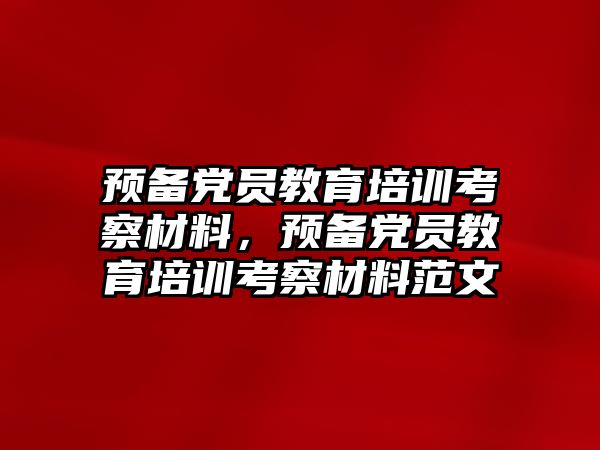 预备党员教育培训考察材料，预备党员教育培训考察材料范文